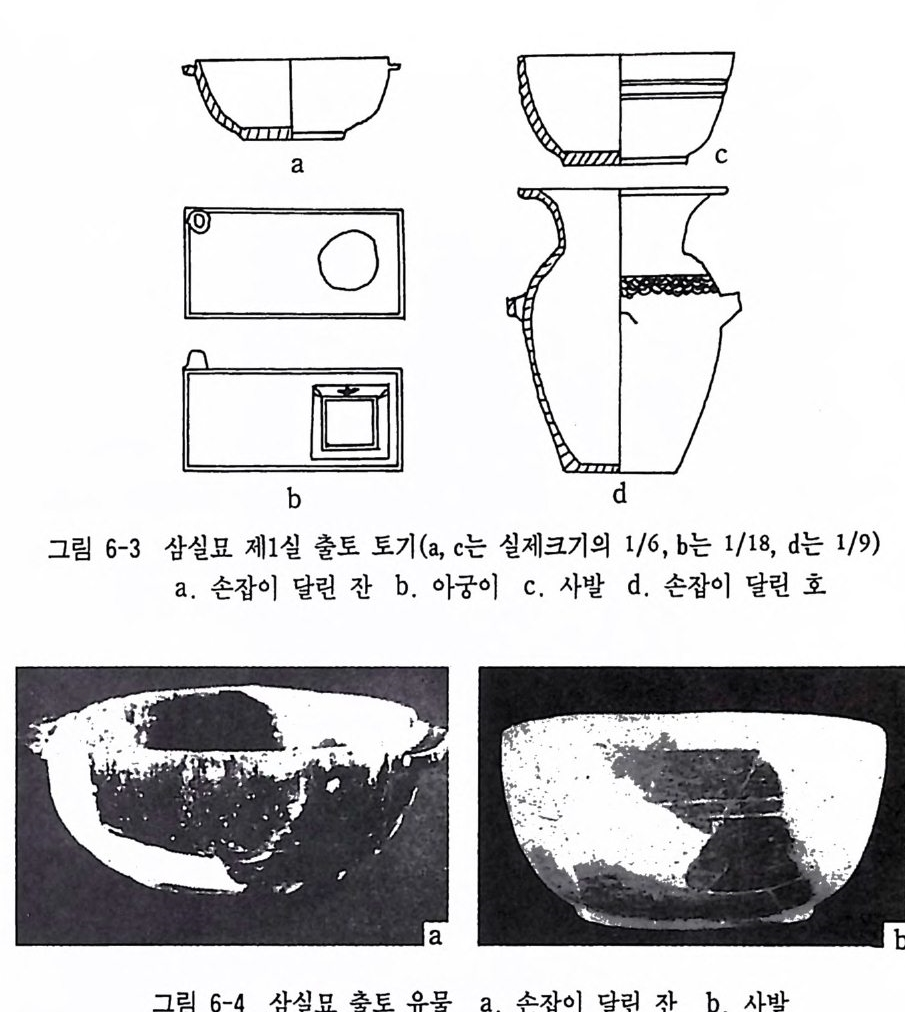 a

c

b

d

그림 6-3 삼실묘 제1실 출토 토기(a, c는 실제크기의 1/6, b는 1/18, d는 1/9)
a. 손잡이 달린 잔 b. 아궁이 c. 사발 d. 손잡이 달린 호

a

b

그림 6-4 삼실묘 출토 유물 a. 손잡이 달린 잔 b. 사발